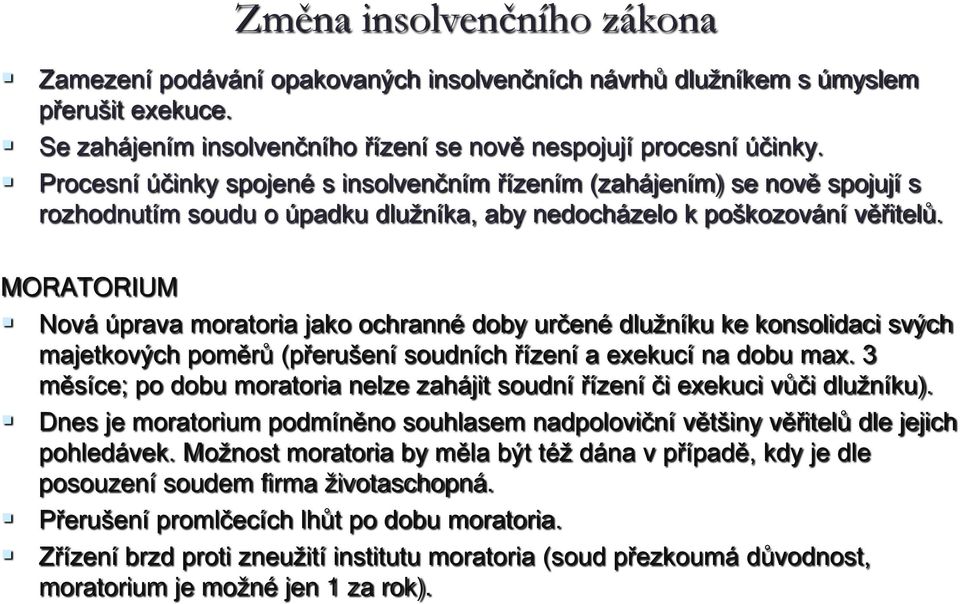 Změna insolvenčního zákona

Zamezení podávání opakovaných insolvenčních návrhů dlužníkem s úmyslem přerušit exekuce.

Se zahájením insolvenčního řízení se nově nespojují procesní účinky.

Procesní účinky spojené s insolvenčním řízením (zahájením) se nově spojují s rozhodnutím soudu o úpadku dlužníka, aby nedocházelo k poškozování věřitelů.

MORATORIUM

Nová úprava moratoria jako ochranné doby určené dlužníku ke konsolidaci svých majetkových poměrů (přerušení soudních řízení a exekucí na dobu max. 3 měsíce; po dobu moratoria nelze zahájit soudní řízení či exekuci vůči dlužníku).

Dnes je moratorium podmíněno souhlasem nadpoloviční většiny věřitelů dle jejich pohledávek. Možnost moratoria by měla být též dána v případě, kdy je dle posouzení soudem firma životaschopná.

Přerušení promlčecích lhůt po dobu moratoria.

Zřízení brzd proti zneužití institutu moratoria (soud přezkoumá důvodnost, moratorium je možné jen 1 za rok).